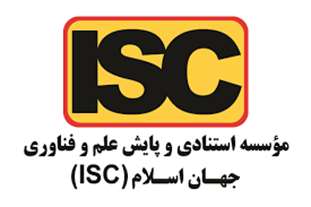 ISC

مؤسسه استنادی و پایش علم و فناوری
جهان اسلام (ISC)